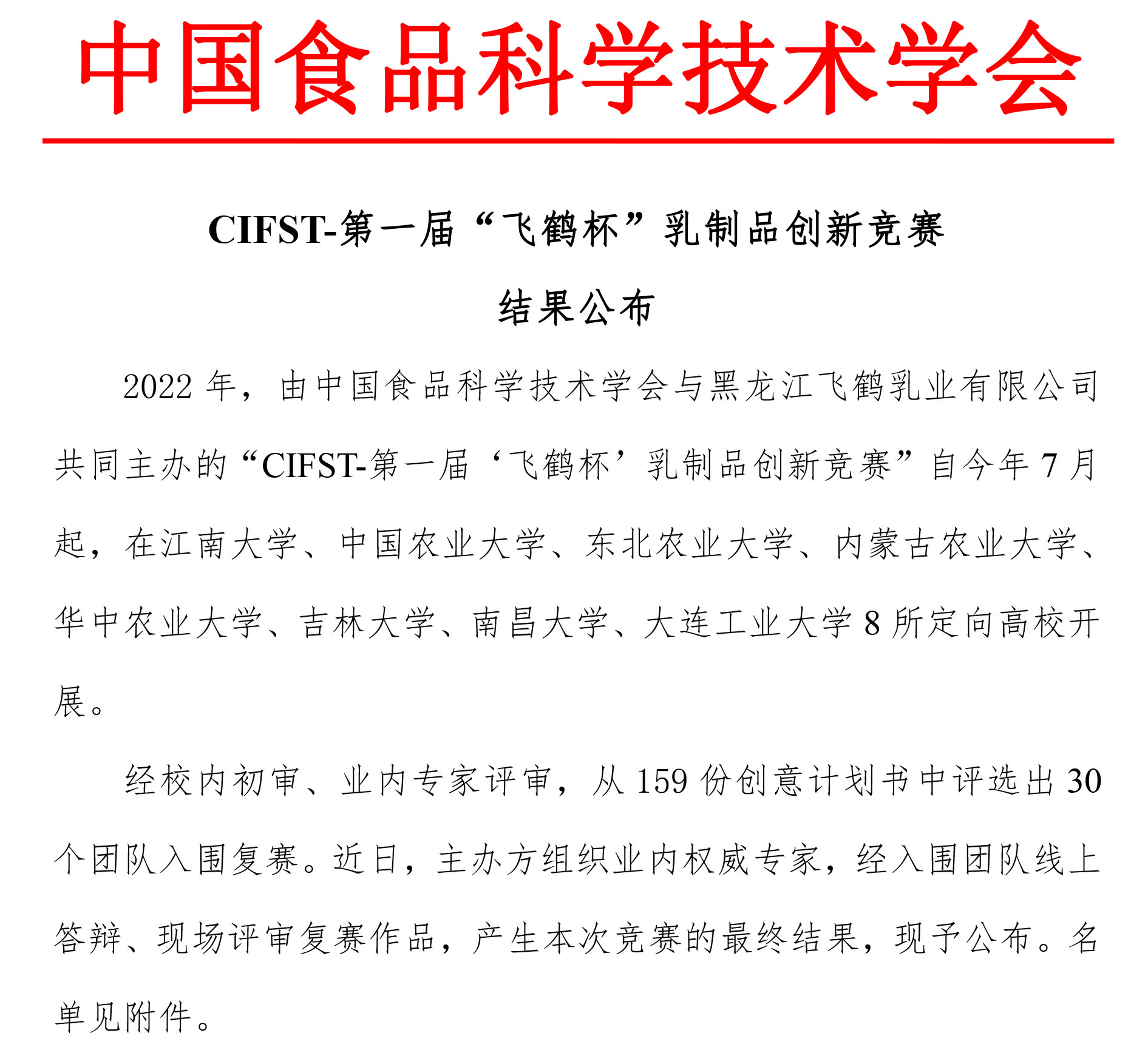 中国食品科学技术学会

CIFST-第一届“飞鹤杯”乳制品创新竞赛

结果公布

2022 年，由中国食品科学技术学会与黑龙江飞鹤乳业有限公司共同主办的“CIFST-第一届‘飞鹤杯’乳制品创新竞赛”自今年 7 月起，在江南大学、中国农业大学、东北农业大学、内蒙古农业大学、华中农业大学、吉林大学、南昌大学、大连工业大学 8 所定向高校开展。

经校内初审、业内专家评审，从 159 份创意计划书中评选出 30 个团队入围复赛。近日，主办方组织业内权威专家，经入围团队线上答辩、现场评审复赛作品，产生本次竞赛的最终结果，现予公布。名单见附件。